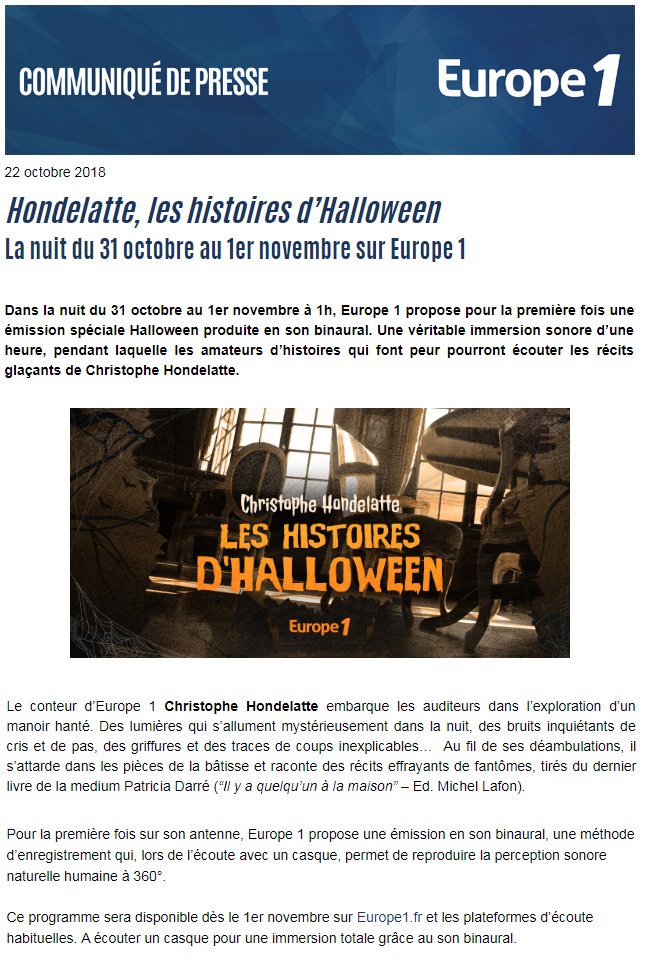 COMMUNIQUÉ DE PRESSE

Europe 1

22 octobre 2018

Hondelatte, les histoires d'Halloween

La nuit du 31 octobre au 1er novembre sur Europe 1

Dans la nuit du 31 octobre au 1er novembre à 1h, Europe 1 propose pour la première fois une émission spéciale Halloween produite en son binaural. Une véritable immersion sonore d'une heure, pendant laquelle les amateurs d'histoires qui font peur pourront écouter les récits glaçants de Christophe Hondelatte.

Christophe Hondelatte
LES HISTOIRES D'HALLOWEEN
Europe 1

Le conteur d'Europe 1 Christophe Hondelatte embarque les auditeurs dans l'exploration d'un manoir hanté. Des lumières qui s'allument mystérieusement dans la nuit, des bruits inquiétants de cris et de pas, des griffures et des traces de coups inexplicables… Au fil de ses déambulations, il s'attarde dans les pièces de la bâtisse et raconte des récits effrayants de fantômes, tirés du dernier livre de la medium Patricia Darré ("Il y a quelqu'un à la maison" – Ed. Michel Lafon).

Pour la première fois sur son antenne, Europe 1 propose une émission en son binaural, une méthode d'enregistrement qui, lors de l'écoute avec un casque, permet de reproduire la perception sonore naturelle humaine à 360°.

Ce programme sera disponible dès le 1er novembre sur Europe1.fr et les plateformes d'écoute habituelles. A écouter un casque pour une immersion totale grâce au son binaural.